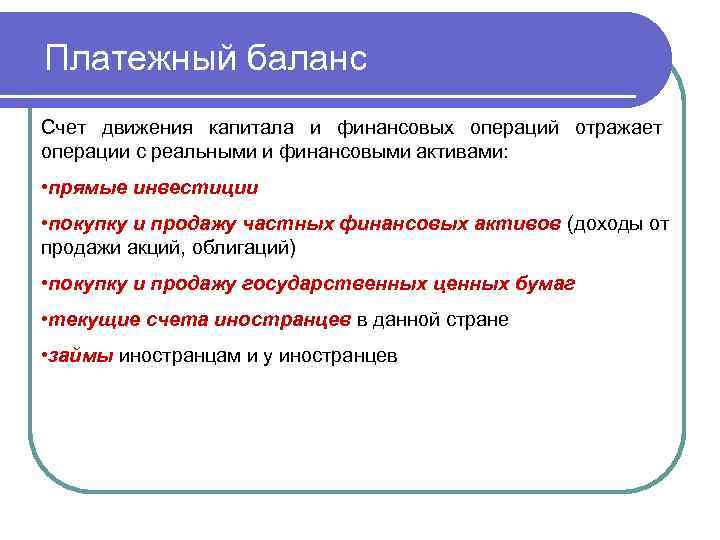 Платежный баланс

Счет движения капитала и финансовых операций отражает операции с реальными и финансовыми активами:

•прямые инвестиции

•покупку и продажу частных финансовых активов (доходы от продажи акций, облигаций)

•покупку и продажу государственных ценных бумаг

•текущие счета иностранцев в данной стране

•займы иностранцам и у иностранцев